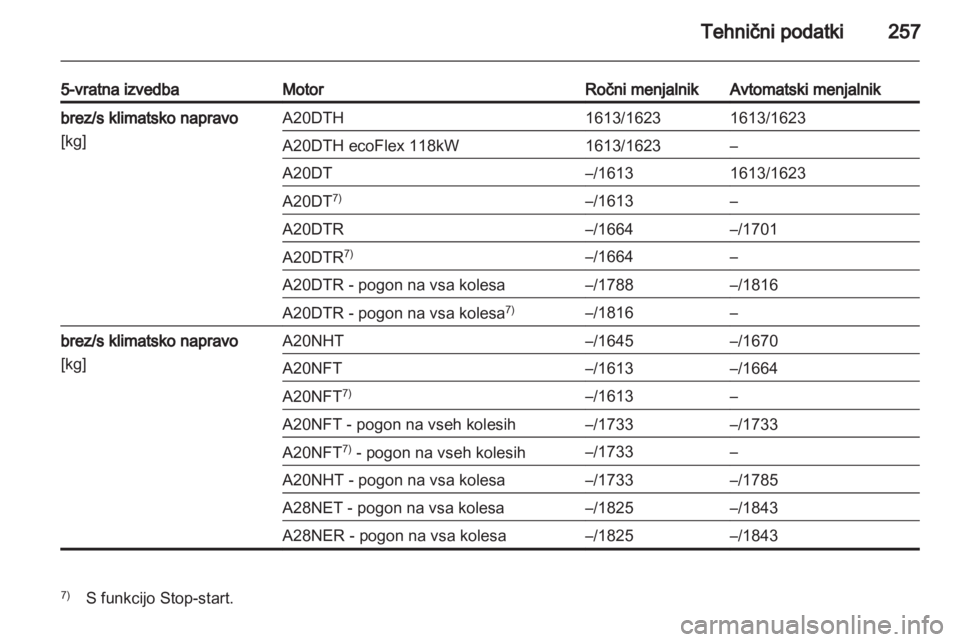 Tehnični podatki 257

| 5-vratna izvedba | Motor | Ročni menjalnik | Avtomatski menjalnik |
|---|---|---|---|
| brez/s klimatsko napravo [kg] | A20DTH | 1613/1623 | 1613/1623 |
| | A20DTH ecoFlex 118kW | 1613/1623 | – |
| | A20DT | –/1613 | 1613/1623 |
| | A20DT$^{7)}$ | –/1613 | – |
| | A20DTR | –/1664 | –/1701 |
| | A20DTR$^{7)}$ | –/1664 | – |
| | A20DTR - pogon na vsa kolesa | –/1788 | –/1816 |
| | A20DTR - pogon na vsa kolesa$^{7)}$ | –/1816 | – |
| brez/s klimatsko napravo [kg] | A20NHT | –/1645 | –/1670 |
| | A20NFT | –/1613 | –/1664 |
| | A20NFT$^{7)}$ | –/1613 | – |
| | A20NFT - pogon na vseh kolesih | –/1733 | –/1733 |
| | A20NFT$^{7)}$ - pogon na vseh kolesih | –/1733 | – |
| | A20NHT - pogon na vsa kolesa | –/1733 | –/1785 |
| | A28NET - pogon na vsa kolesa | –/1825 | –/1843 |
| | A28NER - pogon na vsa kolesa | –/1825 | –/1843 |

$^{7)}$ S funkcijo Stop-start.

carmanualsonline.info